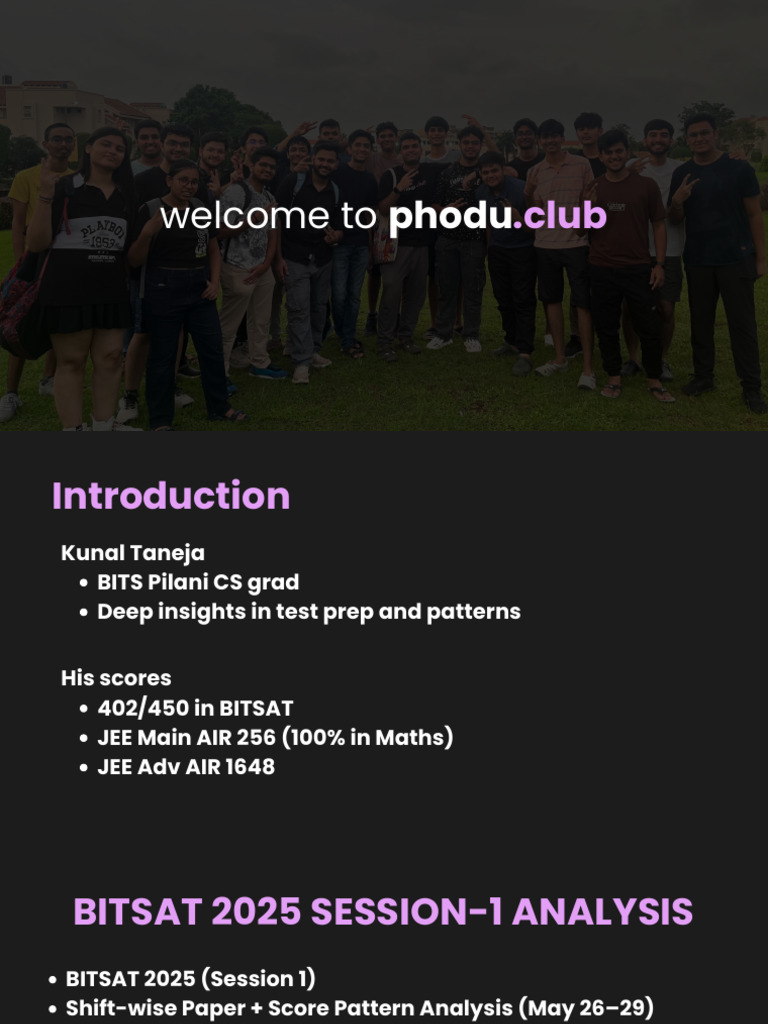 welcome to phodu.club

Introduction

Kunal Taneja
• BITS Pilani CS grad
• Deep insights in test prep and patterns

His scores
• 402/450 in BITSAT
• JEE Main AIR 256 (100% in Maths)
• JEE Adv AIR 1648

BITSAT 2025 SESSION-1 ANALYSIS

• BITSAT 2025 (Session 1)
• Shift-wise Paper + Score Pattern Analysis (May 26–29)